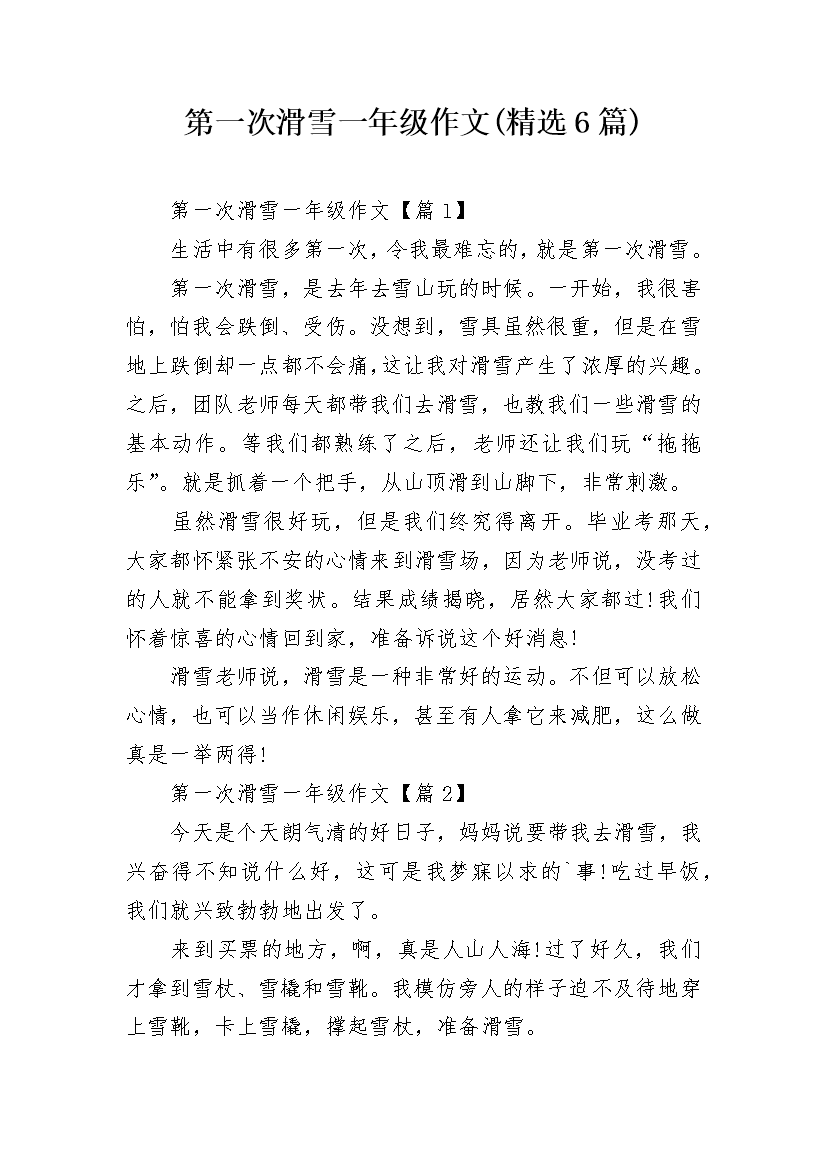 第一次滑雪一年级作文(精选6篇)

第一次滑雪一年级作文【篇1】

生活中有很多第一次，令我最难忘的，就是第一次滑雪。

第一次滑雪，是去年去雪山玩的时候。一开始，我很害怕，怕我会跌倒、受伤。没想到，雪具虽然很重，但是在雪地上跌倒却一点都不会痛，这让我对滑雪产生了浓厚的兴趣。之后，团队老师每天都带我们去滑雪，也教我们一些滑雪的基本动作。等我们都熟练了之后，老师还让我们玩“拖拖乐”。就是抓着一个把手，从山顶滑到山脚下，非常刺激。

虽然滑雪很好玩，但是我们终究得离开。毕业考那天，大家都怀紧张不安的心情来到滑雪场，因为老师说，没考过的人就不能拿到奖状。结果成绩揭晓，居然大家都过!我们怀着惊喜的心情回到家，准备诉说这个好消息!

滑雪老师说，滑雪是一种非常好的运动。不但可以放松心情，也可以当作休闲娱乐，甚至有人拿它来减肥，这么做真是一举两得!

第一次滑雪一年级作文【篇2】

今天是个天朗气清的好日子，妈妈说要带我去滑雪，我兴奋得不知说什么好，这可是我梦寐以求的`事!吃过早饭，我们就兴致勃勃地出发了。

来到买票的地方，啊，真是人山人海!过了好久，我们才拿到雪杖、雪橇和雪靴。我模仿旁人的样子迫不及待地穿上雪靴，卡上雪橇，撑起雪杖，准备滑雪。